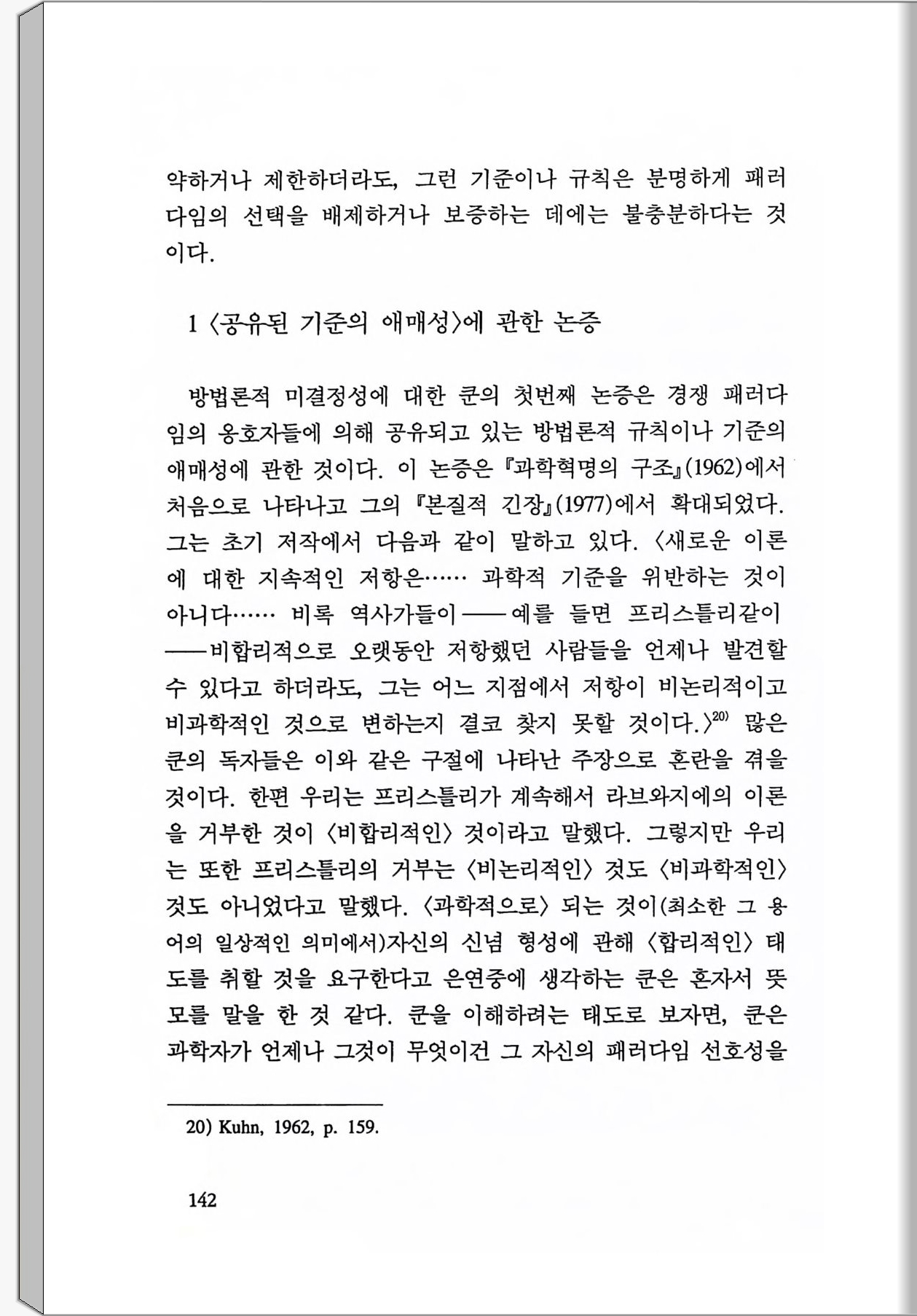 약하거나 제한하더라도, 그런 기준이나 규칙은 분명하게 패러다임의 선택을 배제하거나 보증하는 데에는 불충분하다는 것이다.

1 〈공유된 기준의 애매성〉에 관한 논증

방법론적 미결정성에 대한 쿤의 첫번째 논증은 경쟁 패러다임의 옹호자들에 의해 공유되고 있는 방법론적 규칙이나 기준의 애매성에 관한 것이다. 이 논증은 『과학혁명의 구조』(1962)에서 처음으로 나타나고 그의 『본질적 긴장』(1977)에서 확대되었다. 그는 초기 저작에서 다음과 같이 말하고 있다. 〈새로운 이론에 대한 지속적인 저항은…… 과학적 기준을 위반하는 것이 아니다…… 비록 역사가들이——예를 들면 프리스틀리같이——비합리적으로 오랫동안 저항했던 사람들을 언제나 발견할 수 있다고 하더라도, 그는 어느 지점에서 저항이 비논리적이고 비과학적인 것으로 변하는지 결코 찾지 못할 것이다.〉$^{20)}$ 많은 쿤의 독자들은 이와 같은 구절에 나타난 주장으로 혼란을 겪을 것이다. 한편 우리는 프리스틀리가 계속해서 라브와지에의 이론을 거부한 것이 〈비합리적인〉 것이라고 말했다. 그렇지만 우리는 또한 프리스틀리의 거부는 〈비논리적인〉 것도 〈비과학적인〉 것도 아니었다고 말했다. 〈과학적으로〉 되는 것이(최소한 그 용어의 일상적인 의미에서)자신의 신념 형성에 관해 〈합리적인〉 태도를 취할 것을 요구한다고 은연중에 생각하는 쿤은 혼자서 뜻 모를 말을 한 것 같다. 쿤을 이해하려는 태도로 보자면, 쿤은 과학자가 언제나 그것이 무엇이건 그 자신의 패러다임 선호성을

20) Kuhn, 1962, p. 159.

142